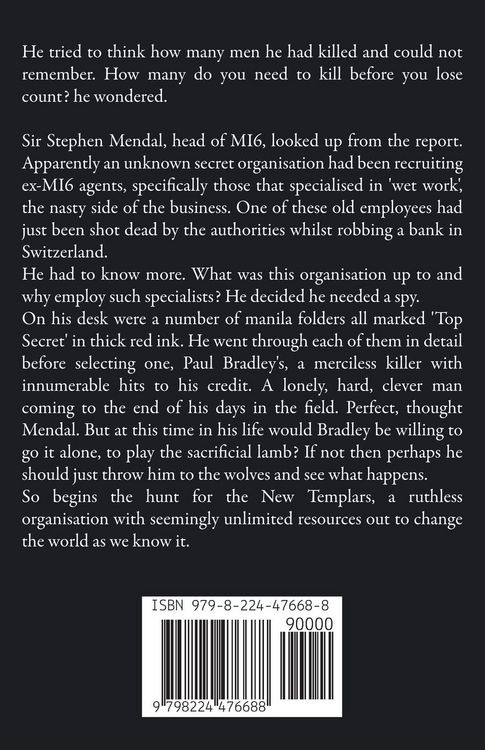 He tried to think how many men he had killed and could not remember. How many do you need to kill before you lose count? he wondered.

Sir Stephen Mendal, head of MI6, looked up from the report. Apparently an unknown secret organisation had been recruiting ex-MI6 agents, specifically those that specialised in 'wet work', the nasty side of the business. One of these old employees had just been shot dead by the authorities whilst robbing a bank in Switzerland.
He had to know more. What was this organisation up to and why employ such specialists? He decided he needed a spy.
On his desk were a number of manila folders all marked 'Top Secret' in thick red ink. He went through each of them in detail before selecting one, Paul Bradley's, a merciless killer with innumerable hits to his credit. A lonely, hard, clever man coming to the end of his days in the field. Perfect, thought Mendal. But at this time in his life would Bradley be willing to go it alone, to play the sacrificial lamb? If not then perhaps he should just throw him to the wolves and see what happens.
So begins the hunt for the New Templars, a ruthless organisation with seemingly unlimited resources out to change the world as we know it.

ISBN 979-8-224-47668-8
90000
9 798224 476688